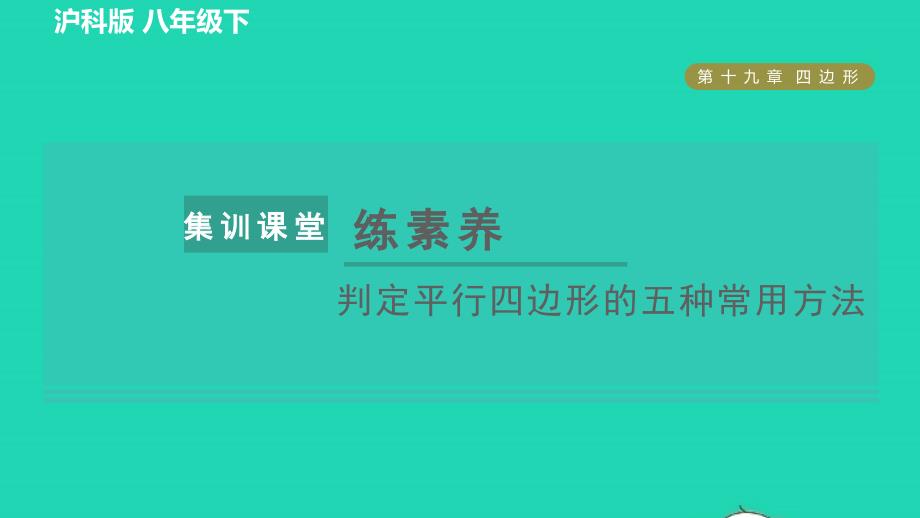 沪科版 八年级下

第十九章 四边形

集训课堂 练素养

判定平行四边形的五种常用方法